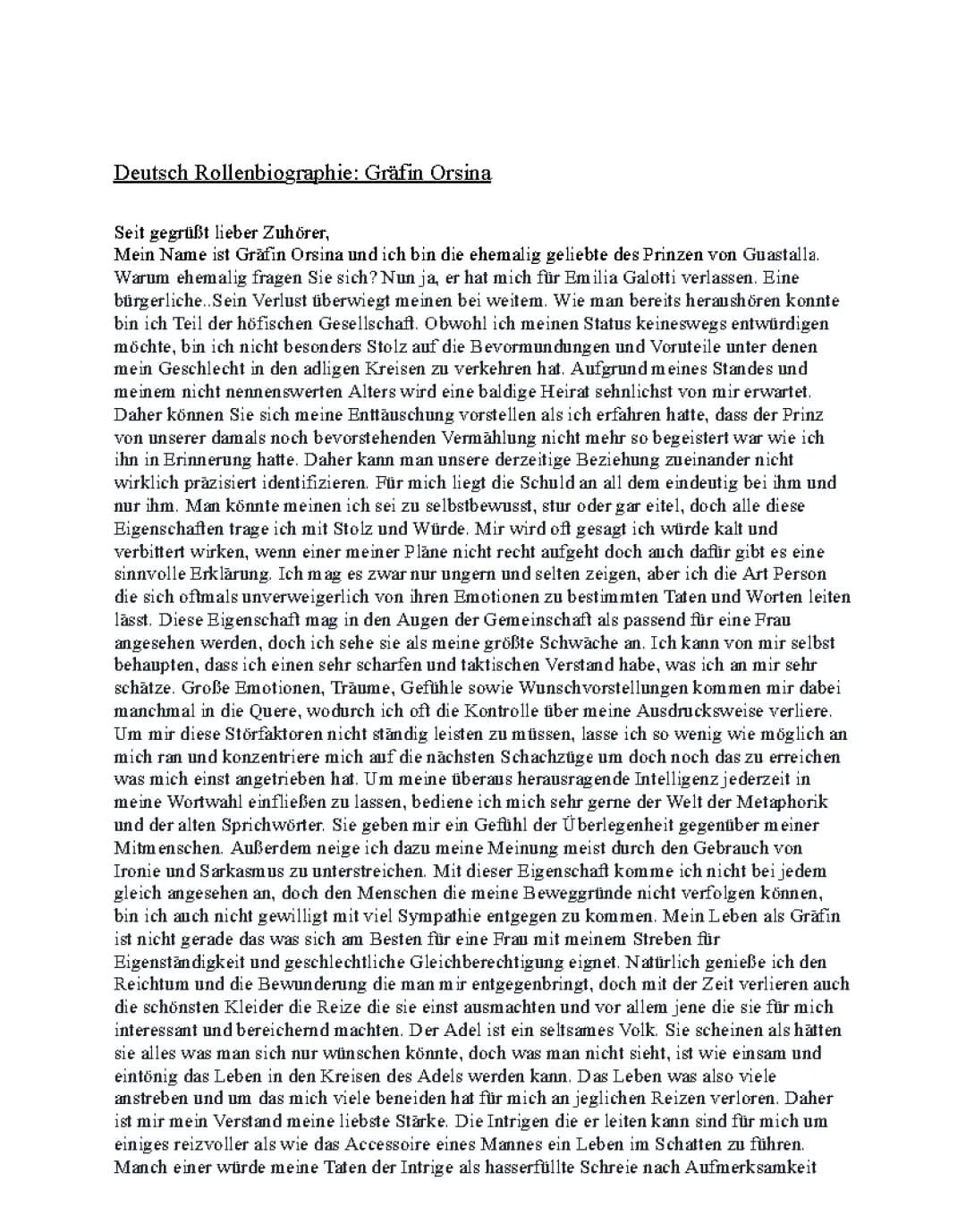 Deutsch Rollenbiographie: Gräfin Orsina

Seit gegrüßt lieber Zuhörer,
Mein Name ist Gräfin Orsina und ich bin die ehemalig geliebte des Prinzen von Guastalla. Warum ehemalig fragen Sie sich? Nun ja, er hat mich für Emilia Galotti verlassen. Eine bürgerliche..Sein Verlust überwiegt meinen bei weitem. Wie man bereits heraushören konnte bin ich Teil der höfischen Gesellschaft. Obwohl ich meinen Status keineswegs entwürdigen möchte, bin ich nicht besonders Stolz auf die Bevormundungen und Voruteile unter denen mein Geschlecht in den adligen Kreisen zu verkehren hat. Aufgrund meines Standes und meinem nicht nennenswerten Alters wird eine baldige Heirat sehnlichst von mir erwartet. Daher können Sie sich meine Enttäuschung vorstellen als ich erfahren hatte, dass der Prinz von unserer damals noch bevorstehenden Vermählung nicht mehr so begeistert war wie ich ihn in Erinnerung hatte. Daher kann man unsere derzeitige Beziehung zueinander nicht wirklich präzisiert identifizieren. Für mich liegt die Schuld an all dem eindeutig bei ihm und nur ihm. Man könnte meinen ich sei zu selbstbewusst, stur oder gar eitel, doch alle diese Eigenschaften trage ich mit Stolz und Würde. Mir wird oft gesagt ich würde kalt und verbittert wirken, wenn einer meiner Pläne nicht recht aufgeht doch auch dafür gibt es eine sinnvolle Erklärung. Ich mag es zwar nur ungern und selten zeigen, aber ich die Art Person die sich oftmals unverweigerlich von ihren Emotionen zu bestimmten Taten und Worten leiten lässt. Diese Eigenschaft mag in den Augen der Gemeinschaft als passend für eine Frau angesehen werden, doch ich sehe sie als meine größte Schwäche an. Ich kann von mir selbst behaupten, dass ich einen sehr scharfen und taktischen Verstand habe, was ich an mir sehr schätze. Große Emotionen, Träume, Gefühle sowie Wunschvorstellungen kommen mir dabei manchmal in die Quere, wodurch ich oft die Kontrolle über meine Ausdrucksweise verliere. Um mir diese Störfaktoren nicht ständig leisten zu müssen, lasse ich so wenig wie möglich an mich ran und konzentriere mich auf die nächsten Schachzüge um doch noch das zu erreichen was mich einst angetrieben hat. Um meine überaus herausragende Intelligenz jederzeit in meine Wortwahl einfließen zu lassen, bediene ich mich sehr gerne der Welt der Metaphorik und der alten Sprichwörter. Sie geben mir ein Gefühl der Überlegenheit gegenüber meiner Mitmenschen. Außerdem neige ich dazu meine Meinung meist durch den Gebrauch von Ironie und Sarkasmus zu unterstreichen. Mit dieser Eigenschaft komme ich nicht bei jedem gleich angesehen an, doch den Menschen die meine Beweggründe nicht verfolgen können, bin ich auch nicht gewilligt mit viel Sympathie entgegen zu kommen. Mein Leben als Gräfin ist nicht gerade das was sich am Besten für eine Frau mit meinem Streben für Eigenständigkeit und geschlechtliche Gleichberechtigung eignet. Natürlich genieße ich den Reichtum und die Bewunderung die man mir entgegenbringt, doch mit der Zeit verlieren auch die schönsten Kleider die Reize die sie einst ausmachten und vor allem jene die sie für mich interessant und bereichernd machten. Der Adel ist ein seltsames Volk. Sie scheinen als hätten sie alles was man sich nur wünschen könnte, doch was man nicht sieht, ist wie einsam und eintönig das Leben in den Kreisen des Adels werden kann. Das Leben was also viele anstreben und um das mich viele beneiden hat für mich an jeglichen Reizen verloren. Daher ist mir mein Verstand meine liebste Stärke. Die Intrigen die er leiten kann sind für mich um einiges reizvoller als wie das Accessoire eines Mannes ein Leben im Schatten zu führen. Manch einer würde meine Taten der Intrige als hasserfüllte Schreie nach Aufmerksamkeit